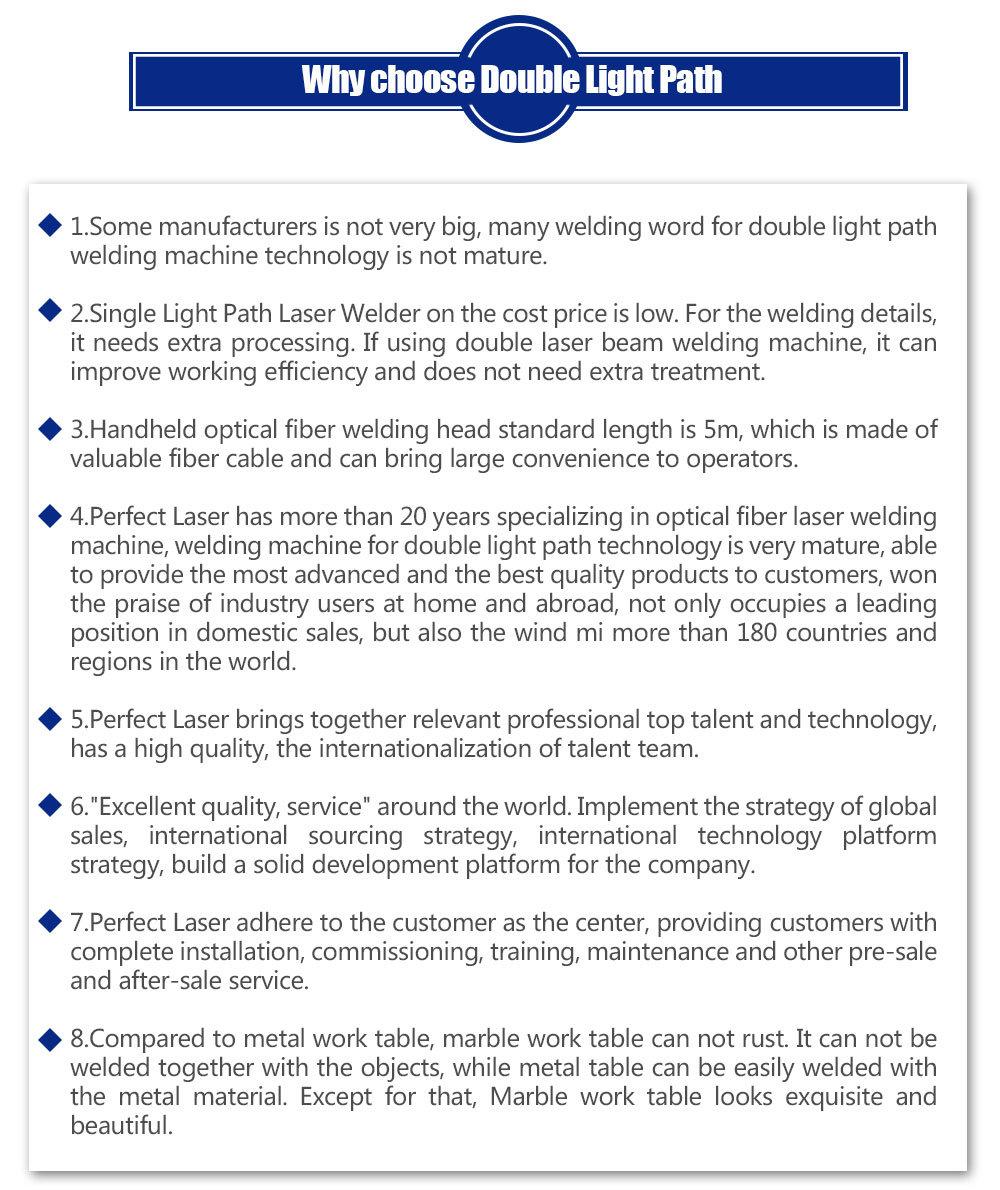 Why choose Double Light Path

◆ 1.Some manufacturers is not very big, many welding word for double light path welding machine technology is not mature.

◆ 2.Single Light Path Laser Welder on the cost price is low. For the welding details, it needs extra processing. If using double laser beam welding machine, it can improve working efficiency and does not need extra treatment.

◆ 3.Handheld optical fiber welding head standard length is 5m, which is made of valuable fiber cable and can bring large convenience to operators.

◆ 4.Perfect Laser has more than 20 years specializing in optical fiber laser welding machine, welding machine for double light path technology is very mature, able to provide the most advanced and the best quality products to customers, won the praise of industry users at home and abroad, not only occupies a leading position in domestic sales, but also the wind mi more than 180 countries and regions in the world.

◆ 5.Perfect Laser brings together relevant professional top talent and technology, has a high quality, the internationalization of talent team.

◆ 6."Excellent quality, service" around the world. Implement the strategy of global sales, international sourcing strategy, international technology platform strategy, build a solid development platform for the company.

◆ 7.Perfect Laser adhere to the customer as the center, providing customers with complete installation, commissioning, training, maintenance and other pre-sale and after-sale service.

◆ 8.Compared to metal work table, marble work table can not rust. It can not be welded together with the objects, while metal table can be easily welded with the metal material. Except for that, Marble work table looks exquisite and beautiful.